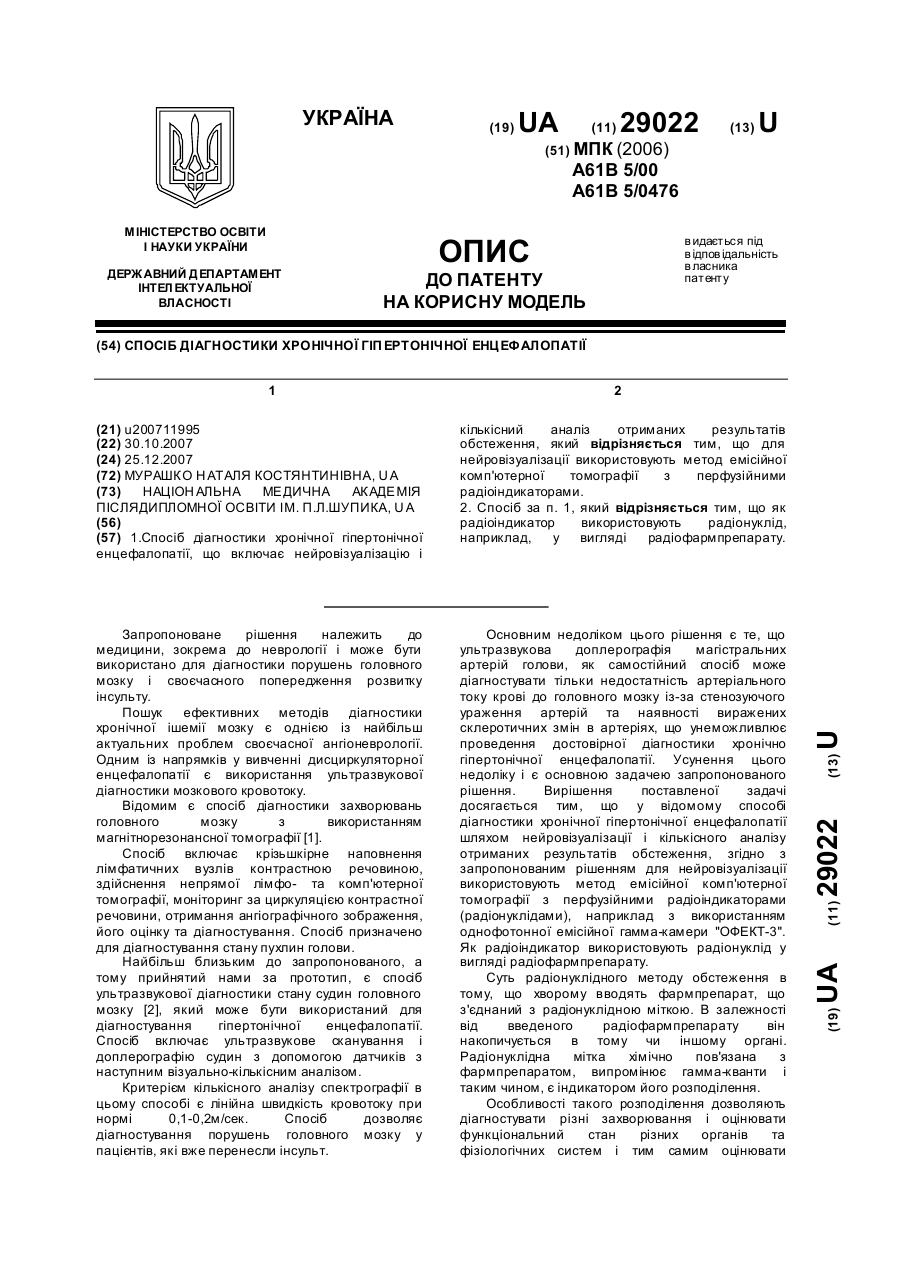 УКРАЇНА

(19) UA (11) 29022 (13) U

(51) МПК (2006)
A61B 5/00
A61B 5/0476

МІНІСТЕРСТВО ОСВІТИ І НАУКИ УКРАЇНИ

ДЕРЖАВНИЙ ДЕПАРТАМЕНТ ІНТЕЛЕКТУАЛЬНОЇ ВЛАСНОСТІ

ОПИС
ДО ПАТЕНТУ
НА КОРИСНУ МОДЕЛЬ

видається під відповідальність власника патенту

(54) СПОСІБ ДІАГНОСТИКИ ХРОНІЧНОЇ ГІПЕРТОНІЧНОЇ ЕНЦЕФАЛОПАТІЇ

1

(21) u200711995
(22) 30.10.2007
(24) 25.12.2007
(72) МУРАШКО НАТАЛЯ КОСТЯНТИНІВНА, UA
(73) НАЦІОНАЛЬНА МЕДИЧНА АКАДЕМІЯ ПІСЛЯДИПЛОМНОЇ ОСВІТИ ІМ. П.Л.ШУПИКА, UA
(56)
(57) 1.Спосіб діагностики хронічної гіпертонічної енцефалопатії, що включає нейровізуалізацію і

2

кількісний аналіз отриманих результатів обстеження, який відрізняється тим, що для нейровізуалізації використовують метод емісійної комп'ютерної томографії з перфузійними радіоіндикаторами.
2. Спосіб за п. 1, який відрізняється тим, що як радіоіндикатор використовують радіонуклід, наприклад, у вигляді радіофармпрепарату.

Запропоноване рішення належить до медицини, зокрема до неврології і може бути використано для діагностики порушень головного мозку і своєчасного попередження розвитку інсульту.

Пошук ефективних методів діагностики хронічної ішемії мозку є однією із найбільш актуальних проблем своєчасної ангіоневрології. Одним із напрямків у вивченні дисциркуляторної енцефалопатії є використання ультразвукової діагностики мозкового кровотоку.

Відомим є спосіб діагностики захворювань головного мозку з використанням магнітнорезонансної томографії [1].

Спосіб включає крізьшкірне наповнення лімфатичних вузлів контрастною речовиною, здійснення непрямої лімфо- та комп'ютерної томографії, моніторинг за циркуляцією контрастної речовини, отримання ангіографічного зображення, його оцінку та діагностування. Спосіб призначено для діагностування стану пухлин голови.

Найбільш близьким до запропонованого, а тому прийнятий нами за прототип, є спосіб ультразвукової діагностики стану судин головного мозку [2], який може бути використаний для діагностування гіпертонічної енцефалопатії. Спосіб включає ультразвукове сканування і доплерографію судин з допомогою датчиків з наступним візуально-кількісним аналізом.

Критерієм кількісного аналізу спектрографії в цьому способі є лінійна швидкість кровотоку при нормі 0,1-0,2м/сек. Спосіб дозволяє діагностування порушень головного мозку у пацієнтів, які вже перенесли інсульт.

Основним недоліком цього рішення є те, що ультразвукова доплерографія магістральних артерій голови, як самостійний спосіб може діагностувати тільки недостатність артеріального току крові до головного мозку із-за стенозуючого ураження артерій та наявності виражених склеротичних змін в артеріях, що унеможливлює проведення достовірної діагностики хронічно гіпертонічної енцефалопатії. Усунення цього недоліку і є основною задачею запропонованого рішення. Вирішення поставленої задачі досягається тим, що у відомому способі діагностики хронічної гіпертонічної енцефалопатії шляхом нейровізуалізації і кількісного аналізу отриманих результатів обстеження, згідно з запропонованим рішенням для нейровізуалізації використовують метод емісійної комп'ютерної томографії з перфузійними радіоіндикаторами (радіонуклідами), наприклад з використанням однофотонної емісійної гамма-камери "ОФЕКТ-3". Як радіоіндикатор використовують радіонуклід у вигляді радіофармпрепарату.

Суть радіонуклідного методу обстеження в тому, що хворому вводять фармпрепарат, що з'єднаний з радіонуклідною міткою. В залежності від введеного радіофармпрепарату він накопичується в тому чи іншому органі. Радіонуклідна мітка хімічно пов'язана з фармпрепаратом, випромінює гамма-кванти і таким чином, є індикатором його розподілення.

Особливості такого розподілення дозволяють діагностувати різні захворювання і оцінювати функціональний стан різних органів та фізіологічних систем і тим самим оцінювати

(19) UA (11) 29022 (13) U